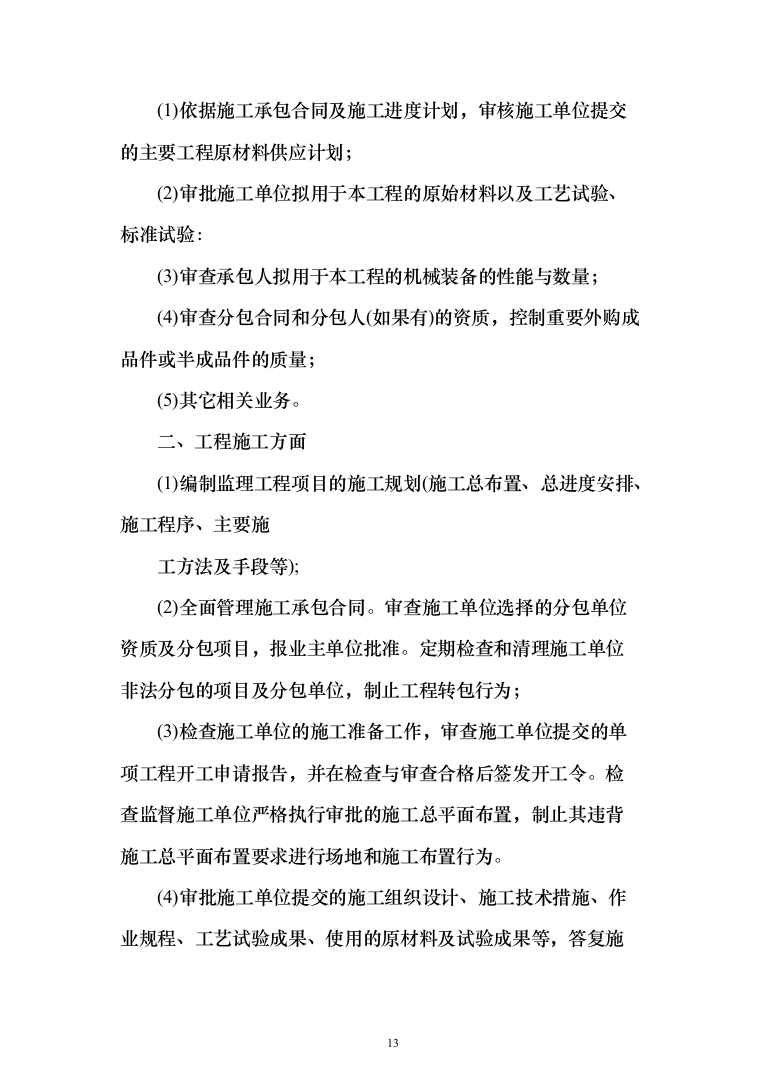 (1)依据施工承包合同及施工进度计划，审核施工单位提交的主要工程原材料供应计划；

(2)审批施工单位拟用于本工程的原始材料以及工艺试验、标准试验:

(3)审查承包人拟用于本工程的机械装备的性能与数量；

(4)审查分包合同和分包人(如果有)的资质，控制重要外购成品件或半成品件的质量；

(5)其它相关业务。

二、工程施工方面

(1)编制监理工程项目的施工规划(施工总布置、总进度安排、施工程序、主要施

工方法及手段等);

(2)全面管理施工承包合同。审查施工单位选择的分包单位资质及分包项目，报业主单位批准。定期检查和清理施工单位非法分包的项目及分包单位，制止工程转包行为；

(3)检查施工单位的施工准备工作，审查施工单位提交的单项工程开工申请报告，并在检查与审查合格后签发开工令。检查监督施工单位严格执行审批的施工总平面布置，制止其违背施工总平面布置要求进行场地和施工布置行为。

(4)审批施工单位提交的施工组织设计、施工技术措施、作业规程、工艺试验成果、使用的原材料及试验成果等，答复施

13